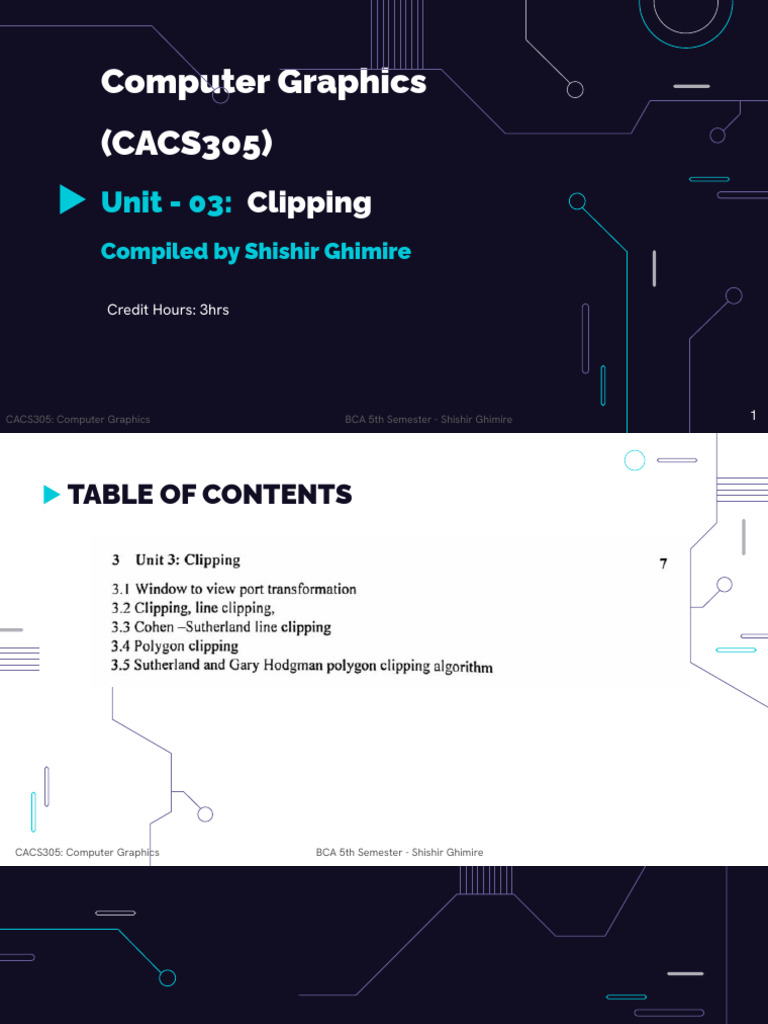 Computer Graphics

(CACS305)

Unit - 03: Clipping

Compiled by Shishir Ghimire

Credit Hours: 3hrs

CACS305: Computer Graphics

BCA 5th Semester - Shishir Ghimire

1

TABLE OF CONTENTS

3 Unit 3: Clipping

7

3.1 Window to view port transformation
3.2 Clipping, line clipping,
3.3 Cohen –Sutherland line clipping
3.4 Polygon clipping
3.5 Sutherland and Gary Hodgman polygon clipping algorithm

CACS305: Computer Graphics

BCA 5th Semester - Shishir Ghimire